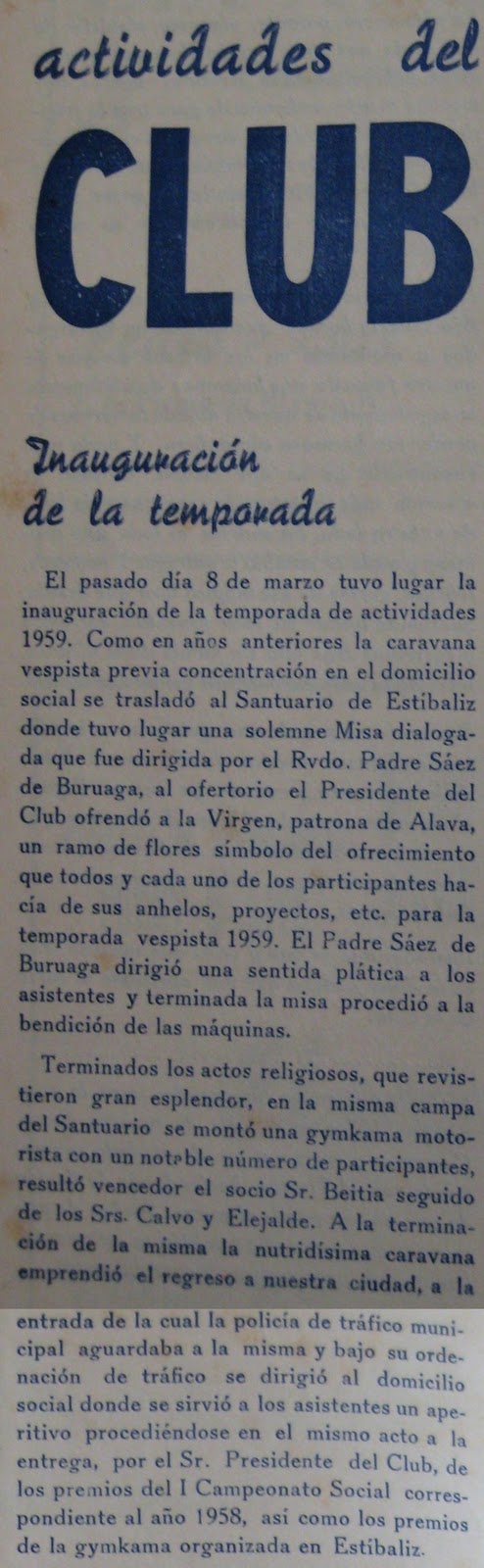 actividades del

CLUB

Inauguración de la temporada

El pasado día 8 de marzo tuvo lugar la inauguración de la temporada de actividades 1959. Como en años anteriores la caravana vespista previa concentración en el domicilio social se trasladó al Santuario de Estíbaliz donde tuvo lugar una solemne Misa dialogada que fue dirigida por el Rvdo. Padre Sáez de Buruaga, al ofertorio el Presidente del Club ofrendó a la Virgen, patrona de Alava, un ramo de flores símbolo del ofrecimiento que todos y cada uno de los participantes hacía de sus anhelos, proyectos, etc. para la temporada vespista 1959. El Padre Sáez de Buruaga dirigió una sentida plática a los asistentes y terminada la misa procedió a la bendición de las máquinas.

Terminados los actos religiosos, que revistieron gran esplendor, en la misma campa del Santuario se montó una gymkama motorista con un notable número de participantes, resultó vencedor el socio Sr. Beitia seguido de los Srs. Calvo y Elejalde. A la terminación de la misma la nutridísima caravana emprendió el regreso a nuestra ciudad, a la entrada de la cual la policía de tráfico municipal aguardaba a la misma y bajo su ordenación de tráfico se dirigió al domicilio social donde se sirvió a los asistentes un aperitivo procediéndose en el mismo acto a la entrega, por el Sr. Presidente del Club, de los premios del I Campeonato Social correspondiente al año 1958, así como los premios de la gymkama organizada en Estíbaliz.